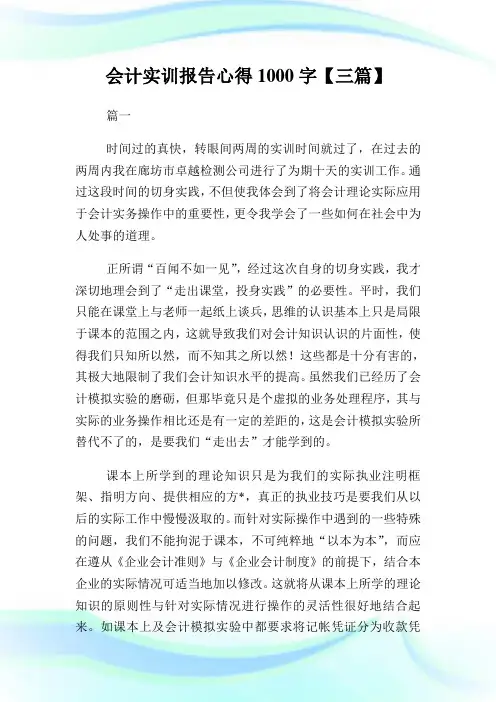 会计实训报告心得 1000 字【三篇】

篇一

时间过的真快，转眼间两周的实训时间就过了，在过去的两周内我在廊坊市卓越检测公司进行了为期十天的实训工作。通过这段时间的切身实践，不但使我体会到了将会计理论实际应用于会计实务操作中的重要性，更令我学会了一些如何在社会中为人处事的道理。

正所谓“百闻不如一见”，经过这次自身的切身实践，我才深切地理会到了“走出课堂，投身实践”的必要性。平时，我们只能在课堂上与老师一起纸上谈兵，思维的认识基本上只是局限于课本的范围之内，这就导致我们对会计知识认识的片面性，使得我们只知所以然，而不知其之所以然！这些都是十分有害的，其极大地限制了我们会计知识水平的提高。虽然我们已经历了会计模拟实验的磨砺，但那毕竟只是个虚拟的业务处理程序，其与实际的业务操作相比还是有一定的差距的，这是会计模拟实验所替代不了的，是要我们“走出去”才能学到的。

课本上所学到的理论知识只是为我们的实际执业注明框架、指明方向、提供相应的方*，真正的执业技巧是要我们从以后的实际工作中慢慢汲取的。而针对实际操作中遇到的一些特殊的问题，我们不能拘泥于课本，不可纯粹地“以本为本”，而应在遵从《企业会计准则》与《企业会计制度》的前提下，结合本企业的实际情况可适当地加以修改。这就将从课本上所学的理论知识的原则性与针对实际情况进行操作的灵活性很好地结合起来。如课本上及会计模拟实验中都要求将记帐凭证分为收款凭